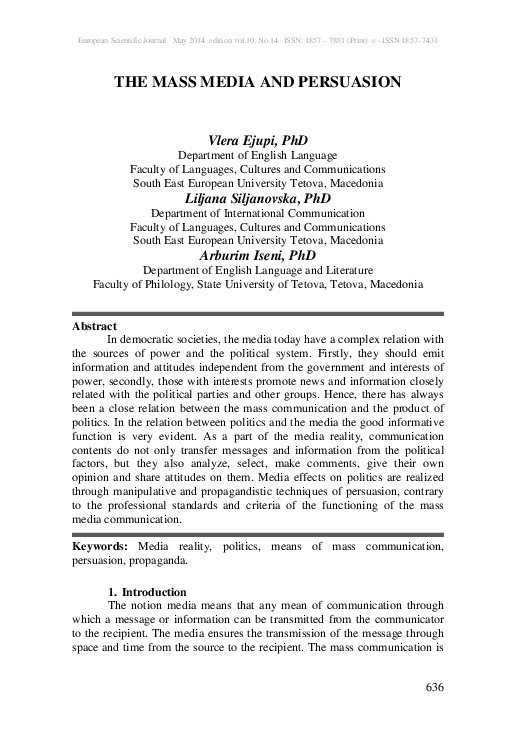 European Scientific Journal May 2014 edition vol.10, No.14 ISSN: 1857 – 7881 (Print) e - ISSN 1857- 7431

THE MASS MEDIA AND PERSUASION

Vlera Ejupi, PhD
Department of English Language
Faculty of Languages, Cultures and Communications
South East European University Tetova, Macedonia
Liljana Siljanovska, PhD
Department of International Communication
Faculty of Languages, Cultures and Communications
South East European University Tetova, Macedonia
Arburim Iseni, PhD
Department of English Language and Literature
Faculty of Philology, State University of Tetova, Tetova, Macedonia

Abstract
In democratic societies, the media today have a complex relation with the sources of power and the political system. Firstly, they should emit information and attitudes independent from the government and interests of power, secondly, those with interests promote news and information closely related with the political parties and other groups. Hence, there has always been a close relation between the mass communication and the product of politics. In the relation between politics and the media the good informative function is very evident. As a part of the media reality, communication contents do not only transfer messages and information from the political factors, but they also analyze, select, make comments, give their own opinion and share attitudes on them. Media effects on politics are realized through manipulative and propagandistic techniques of persuasion, contrary to the professional standards and criteria of the functioning of the mass media communication.

Keywords: Media reality, politics, means of mass communication, persuasion, propaganda.

1. Introduction
The notion media means that any mean of communication through which a message or information can be transmitted from the communicator to the recipient. The media ensures the transmission of the message through space and time from the source to the recipient. The mass communication is

636